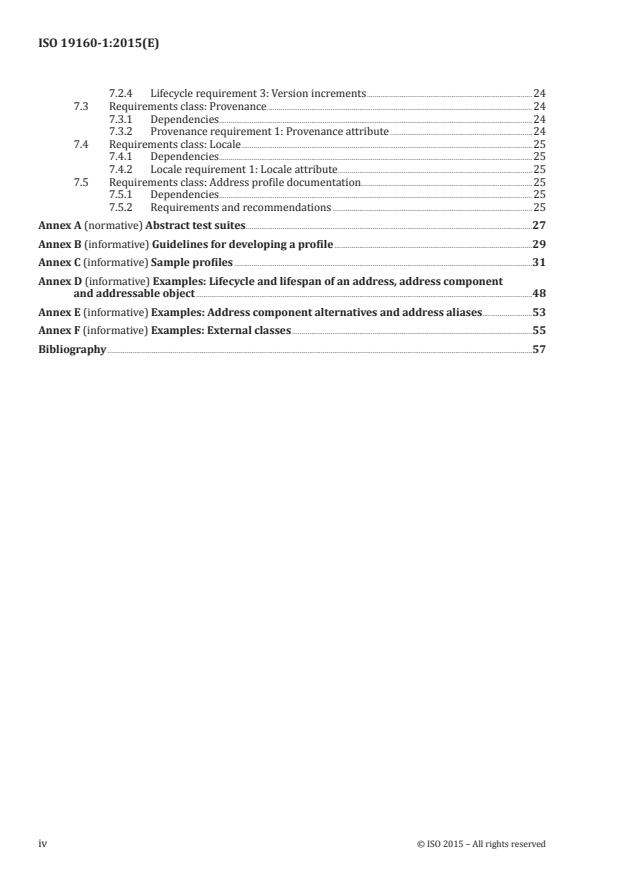 ISO 19160-1:2015(E)

7.2.4 Lifecycle requirement 3: Version increments 24
7.3 Requirements class: Provenance 24
7.3.1 Dependencies 24
7.3.2 Provenance requirement 1: Provenance attribute 24
7.4 Requirements class: Locale 25
7.4.1 Dependencies 25
7.4.2 Locale requirement 1: Locale attribute 25
7.5 Requirements class: Address profile documentation 25
7.5.1 Dependencies 25
7.5.2 Requirements and recommendations 25

Annex A (normative) Abstract test suites 27

Annex B (informative) Guidelines for developing a profile 29

Annex C (informative) Sample profiles 31

Annex D (informative) Examples: Lifecycle and lifespan of an address, address component and addressable object 48

Annex E (informative) Examples: Address component alternatives and address aliases 53

Annex F (informative) Examples: External classes 55

Bibliography 57

iv © ISO 2015 – All rights reserved